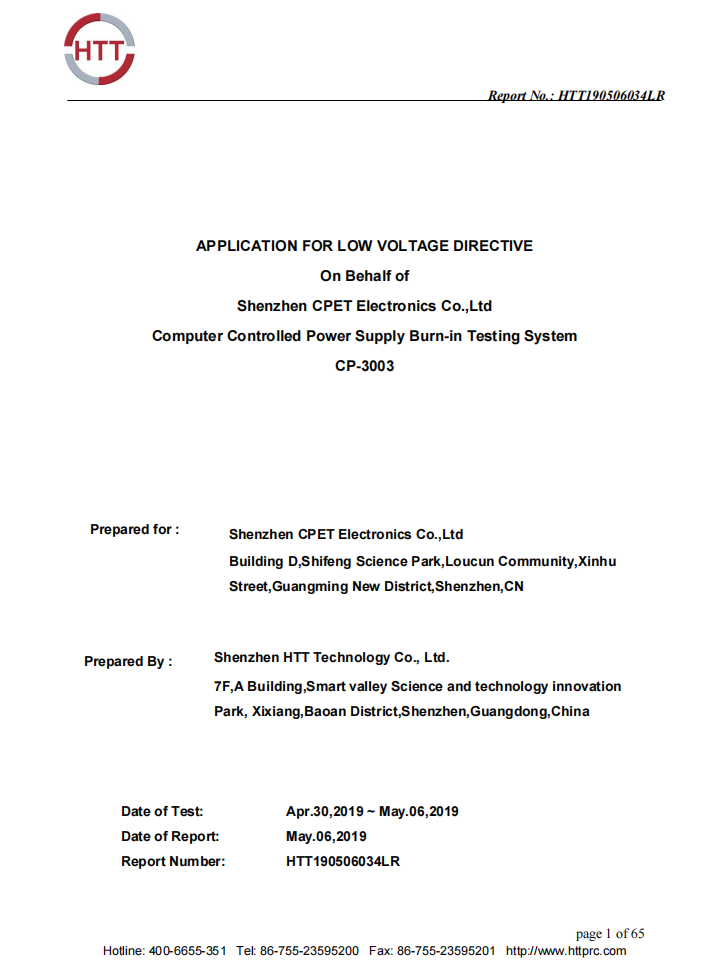 HTT

Report No.: HTT190506034LR

APPLICATION FOR LOW VOLTAGE DIRECTIVE
On Behalf of
Shenzhen CPET Electronics Co.,Ltd
Computer Controlled Power Supply Burn-in Testing System
CP-3003

Prepared for : Shenzhen CPET Electronics Co.,Ltd
Building D,Shifeng Science Park,Loucun Community,Xinhu Street,Guangming New District,Shenzhen,CN

Prepared By : Shenzhen HTT Technology Co., Ltd.
7F,A Building,Smart valley Science and technology innovation Park, Xixiang,Baoan District,Shenzhen,Guangdong,China

Date of Test: Apr.30,2019 ~ May.06,2019
Date of Report: May.06,2019
Report Number: HTT190506034LR

page 1 of 65
Hotline: 400-6655-351 Tel: 86-755-23595200 Fax: 86-755-23595201 http://www.httprc.com